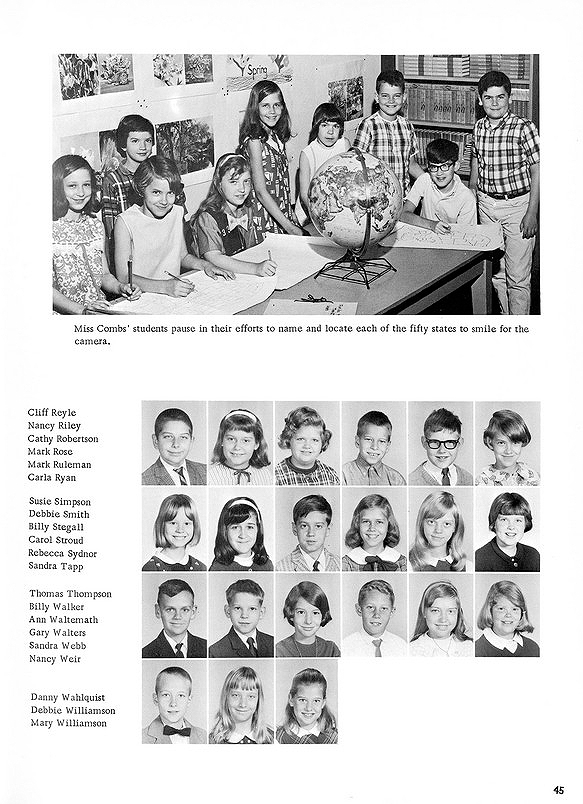 Spring

Miss Combs' students pause in their efforts to name and locate each of the fifty states to smile for the camera.

Cliff Reyle
Nancy Riley
Cathy Robertson
Mark Rose
Mark Ruleman
Carla Ryan

Susie Simpson
Debbie Smith
Billy Stegall
Carol Stroud
Rebecca Sydnor
Sandra Tapp

Thomas Thompson
Billy Walker
Ann Waltemath
Gary Walters
Sandra Webb
Nancy Weir

Danny Wahlquist
Debbie Williamson
Mary Williamson

45